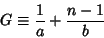 $G \equiv \frac{1}{a} + \frac{n-1}{b}$